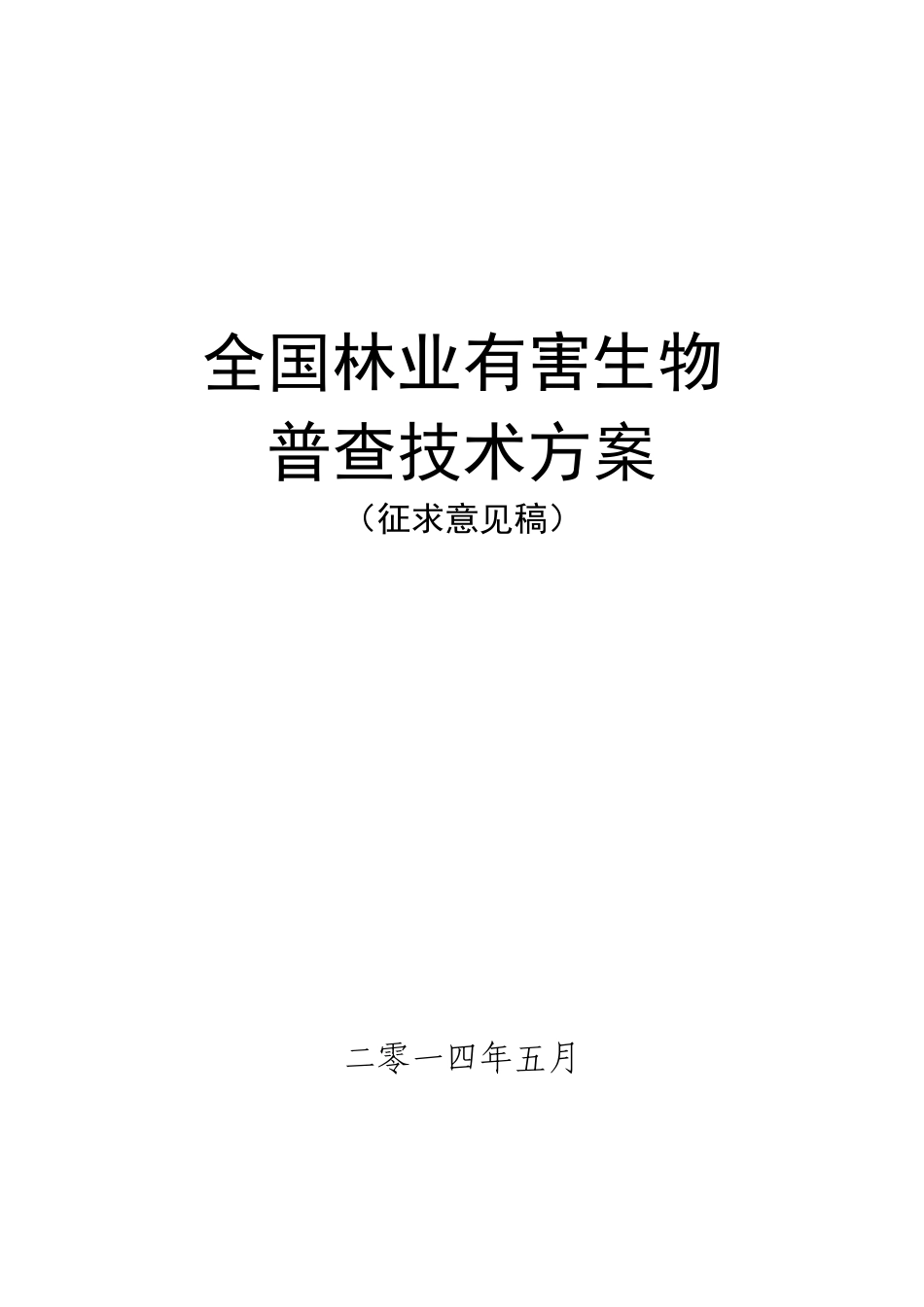 全国林业有害生物
普查技术方案
（征求意见稿）

二零一四年五月